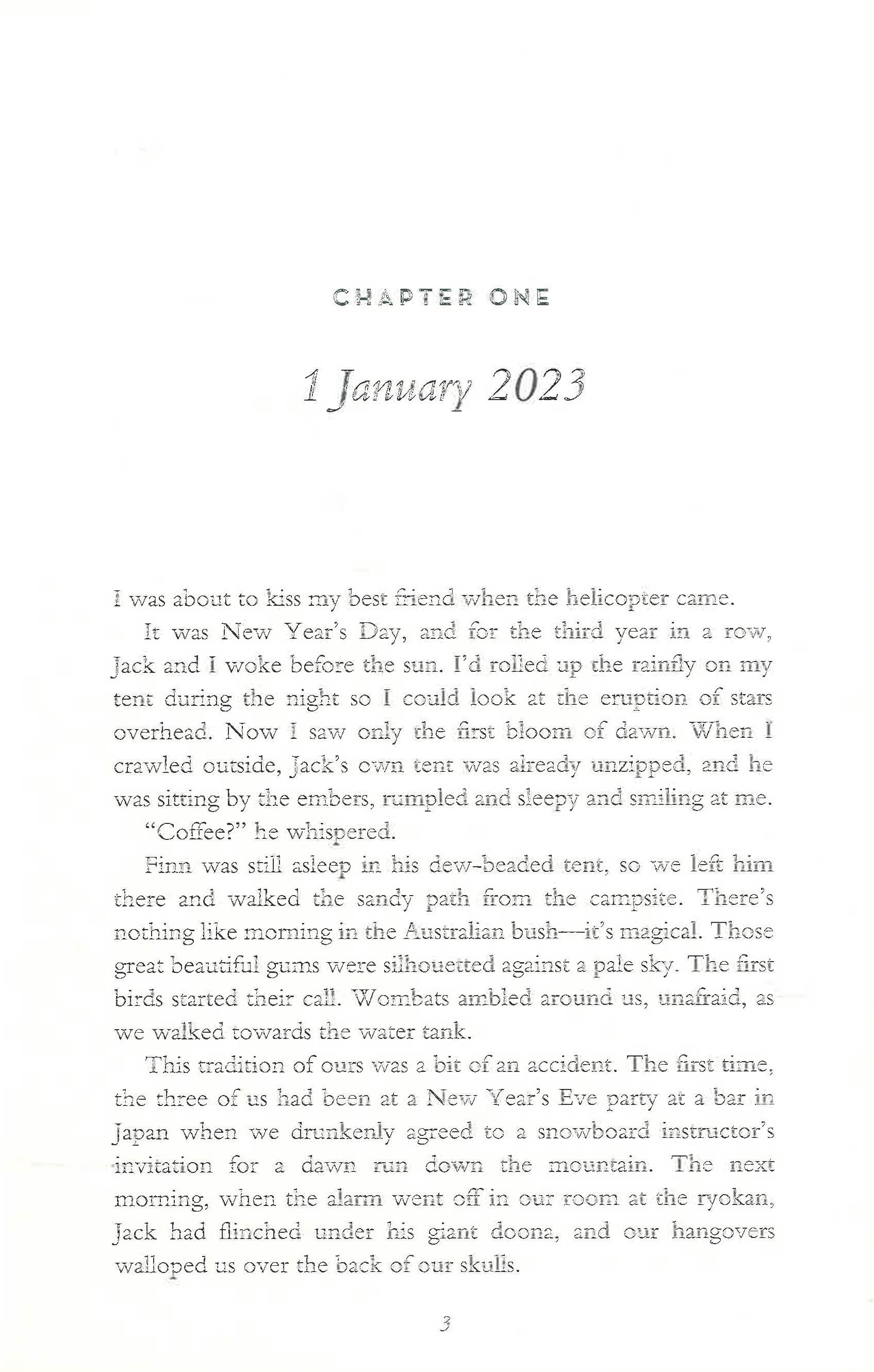 CHAPTER ONE

1 January 2023

I was about to kiss my best friend when the helicopter came.

It was New Year's Day, and for the third year in a row, Jack and I woke before the sun. I'd rolled up the rainfly on my tent during the night so I could look at the eruption of stars overhead. Now I saw only the first bloom of dawn. When I crawled outside, Jack's own tent was already unzipped, and he was sitting by the embers, rumpled and sleepy and smiling at me.

"Coffee?" he whispered.

Finn was still asleep in his dew-beaded tent, so we left him there and walked the sandy path from the campsite. There's nothing like morning in the Australian bush—it's magical. Those great beautiful gums were silhouetted against a pale sky. The first birds started their call. Wombats ambled around us, unafraid, as we walked towards the water tank.

This tradition of ours was a bit of an accident. The first time, the three of us had been at a New Year's Eve party at a bar in Japan when we drunkenly agreed to a snowboard instructor's invitation for a dawn run down the mountain. The next morning, when the alarm went off in our room at the ryokan, Jack had flinched under his giant doona, and our hangovers walloped us over the back of our skulls.

3